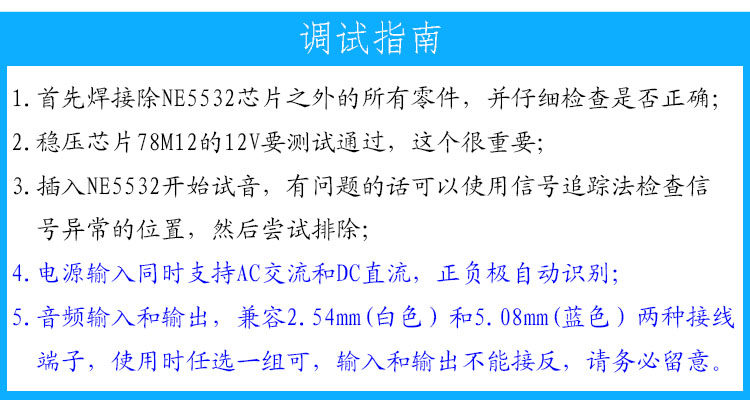 调试指南

1.首先焊接除NE5532芯片之外的所有零件，并仔细检查是否正确；

2.稳压芯片78M12的12V要测试通过，这个很重要；

3.插入NE5532开始试音，有问题的话可以使用信号追踪法检查信号异常的位置，然后尝试排除；

4.电源输入同时支持AC交流和DC直流，正负极自动识别；

5.音频输入和输出，兼容2.54mm(白色)和5.08mm(蓝色)两种接线端子，使用时任选一组可，输入和输出不能接反，请务必留意。